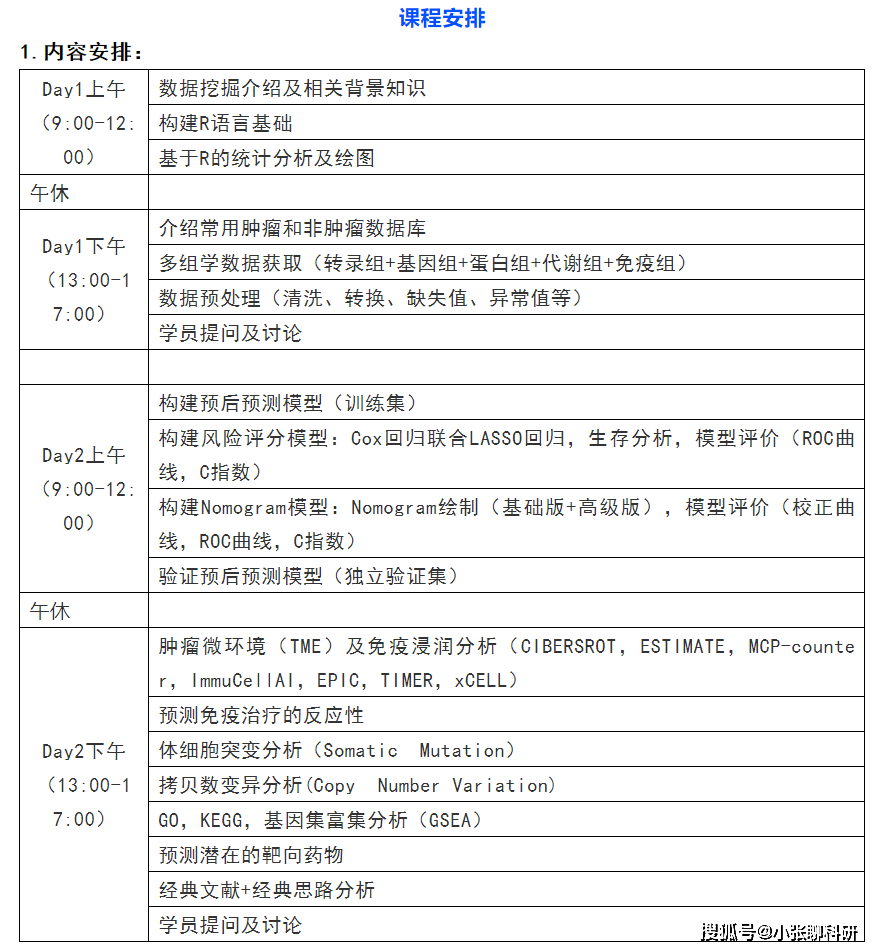 课程安排

1. 内容安排：

| | |
|---|---|
| Day1上午（9:00-12:00） | 数据挖掘介绍及相关背景知识 |
| | 构建R语言基础 |
| | 基于R的统计分析及绘图 |
| 午休 | |
| Day1下午（13:00-17:00） | 介绍常用肿瘤和非肿瘤数据库 |
| | 多组学数据获取（转录组+基因组+蛋白组+代谢组+免疫组） |
| | 数据预处理（清洗、转换、缺失值、异常值等） |
| | 学员提问及讨论 |
| | |
| Day2上午（9:00-12:00） | 构建预后预测模型（训练集） |
| | 构建风险评分模型：Cox回归联合LASSO回归，生存分析，模型评价（ROC曲线，C指数） |
| | 构建Nomogram模型：Nomogram绘制（基础版+高级版），模型评价（校正曲线，ROC曲线，C指数） |
| | 验证预后预测模型（独立验证集） |
| 午休 | |
| Day2下午（13:00-17:00） | 肿瘤微环境（TME）及免疫浸润分析（CIBERSROT，ESTIMATE，MCP-counter，ImmuCellAI，EPIC，TIMER，xCELL） |
| | 预测免疫治疗的反应性 |
| | 体细胞突变分析（Somatic Mutation） |
| | 拷贝数变异分析(Copy Number Variation) |
| | GO，KEGG，基因集富集分析（GSEA） |
| | 预测潜在的靶向药物 |
| | 经典文献+经典思路分析 |
| | 学员提问及讨论 |

搜狐号@小张聊科研